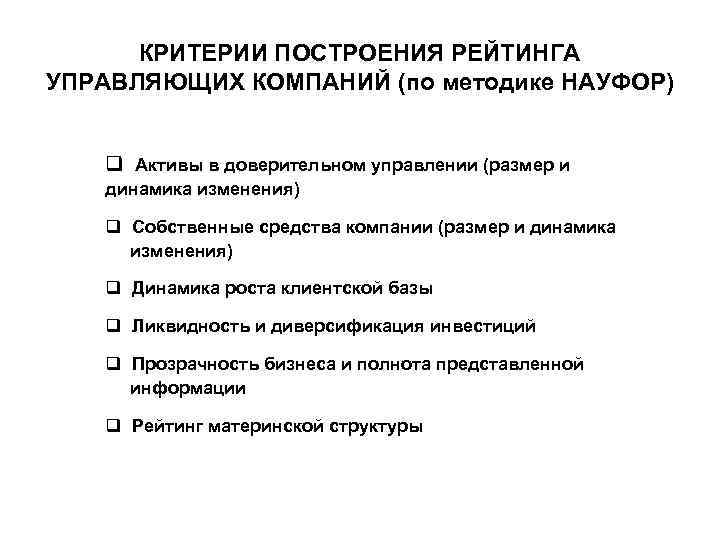 КРИТЕРИИ ПОСТРОЕНИЯ РЕЙТИНГА УПРАВЛЯЮЩИХ КОМПАНИЙ (по методике НАУФОР)

❑ Активы в доверительном управлении (размер и динамика изменения)

❑ Собственные средства компании (размер и динамика изменения)

❑ Динамика роста клиентской базы

❑ Ликвидность и диверсификация инвестиций

❑ Прозрачность бизнеса и полнота представленной информации

❑ Рейтинг материнской структуры